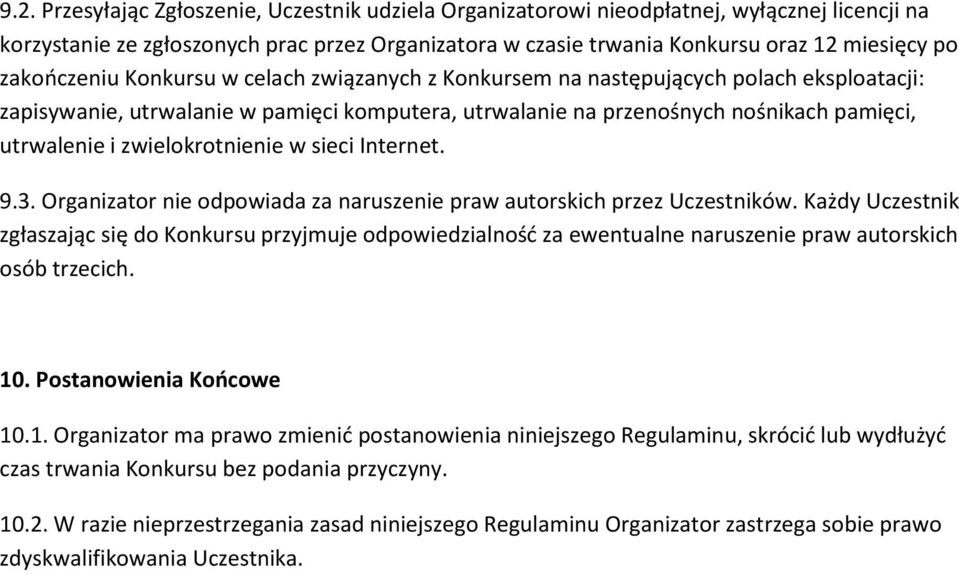 9.2. Przesyłając Zgłoszenie, Uczestnik udziela Organizatorowi nieodpłatnej, wyłącznej licencji na korzystanie ze zgłoszonych prac przez Organizatora w czasie trwania Konkursu oraz 12 miesięcy po zakończeniu Konkursu w celach związanych z Konkursem na następujących polach eksploatacji: zapisywanie, utrwalanie w pamięci komputera, utrwalanie na przenośnych nośnikach pamięci, utrwalenie i zwielokrotnienie w sieci Internet.

9.3. Organizator nie odpowiada za naruszenie praw autorskich przez Uczestników. Każdy Uczestnik zgłaszając się do Konkursu przyjmuje odpowiedzialność za ewentualne naruszenie praw autorskich osób trzecich.

10. Postanowienia Końcowe

10.1. Organizator ma prawo zmienić postanowienia niniejszego Regulaminu, skrócić lub wydłużyć czas trwania Konkursu bez podania przyczyny.

10.2. W razie nieprzestrzegania zasad niniejszego Regulaminu Organizator zastrzega sobie prawo zdyskwalifikowania Uczestnika.